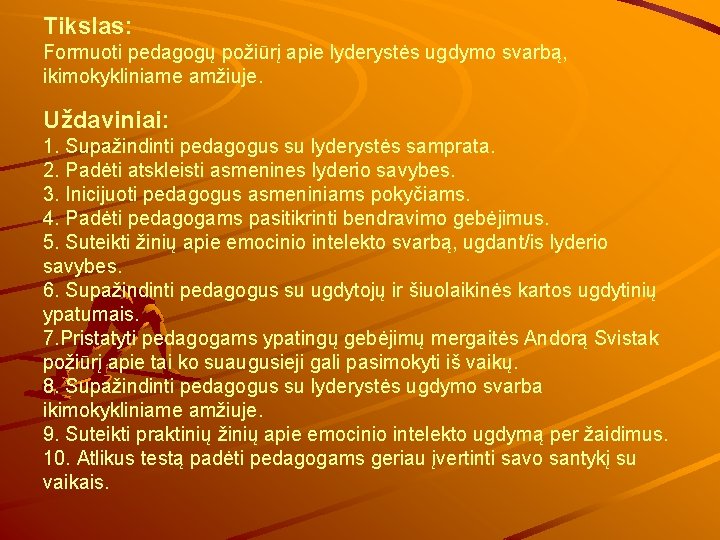 Tikslas:
Formuoti pedagogų požiūrį apie lyderystės ugdymo svarbą, ikimokykliniame amžiuje.

Uždaviniai:
1. Supažindinti pedagogus su lyderystės samprata.
2. Padėti atskleisti asmenines lyderio savybes.
3. Inicijuoti pedagogus asmeniniams pokyčiams.
4. Padėti pedagogams pasitikrinti bendravimo gebėjimus.
5. Suteikti žinių apie emocinio intelekto svarbą, ugdant/is lyderio savybes.
6. Supažindinti pedagogus su ugdytojų ir šiuolaikinės kartos ugdytinių ypatumais.
7.Pristatyti pedagogams ypatingų gebėjimų mergaitės Andorą Svistak požiūrį apie tai ko suaugusieji gali pasimokyti iš vaikų.
8. Supažindinti pedagogus su lyderystės ugdymo svarba ikimokykliniame amžiuje.
9. Suteikti praktinių žinių apie emocinio intelekto ugdymą per žaidimus.
10. Atlikus testą padėti pedagogams geriau įvertinti savo santykį su vaikais.